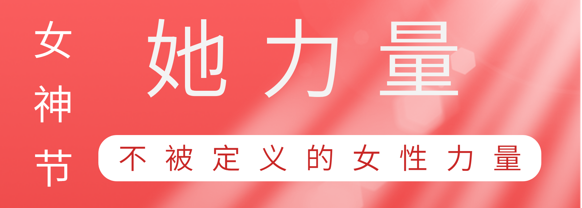 女神节

她力量

不被定义的女性力量